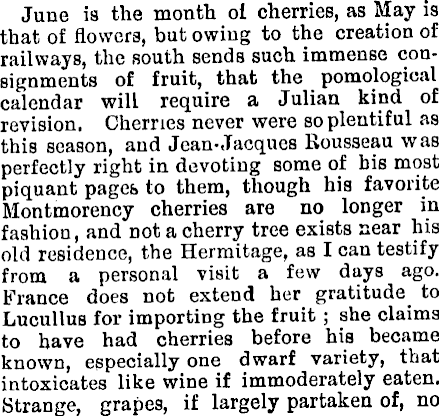 June is the month of cherries, as May is that of flowers, but owing to the creation of railways, the south sends such immense consignments of fruit, that the pomological calendar will require a Julian kind of revision. Cherries never were so plentiful as this season, and Jean-Jacques Rousseau was perfectly right in devoting some of his most piquant pages to them, though his favorite Montmorency cherries are no longer in fashion, and not a cherry tree exists near his old residence, the Hermitage, as I can testify from a personal visit a few days ago. France does not extend her gratitude to Lucullus for importing the fruit ; she claims to have had cherries before his became known, especially one dwarf variety, that intoxicates like wine if immoderately eaten. Strange, grapes, if largely partaken of, no